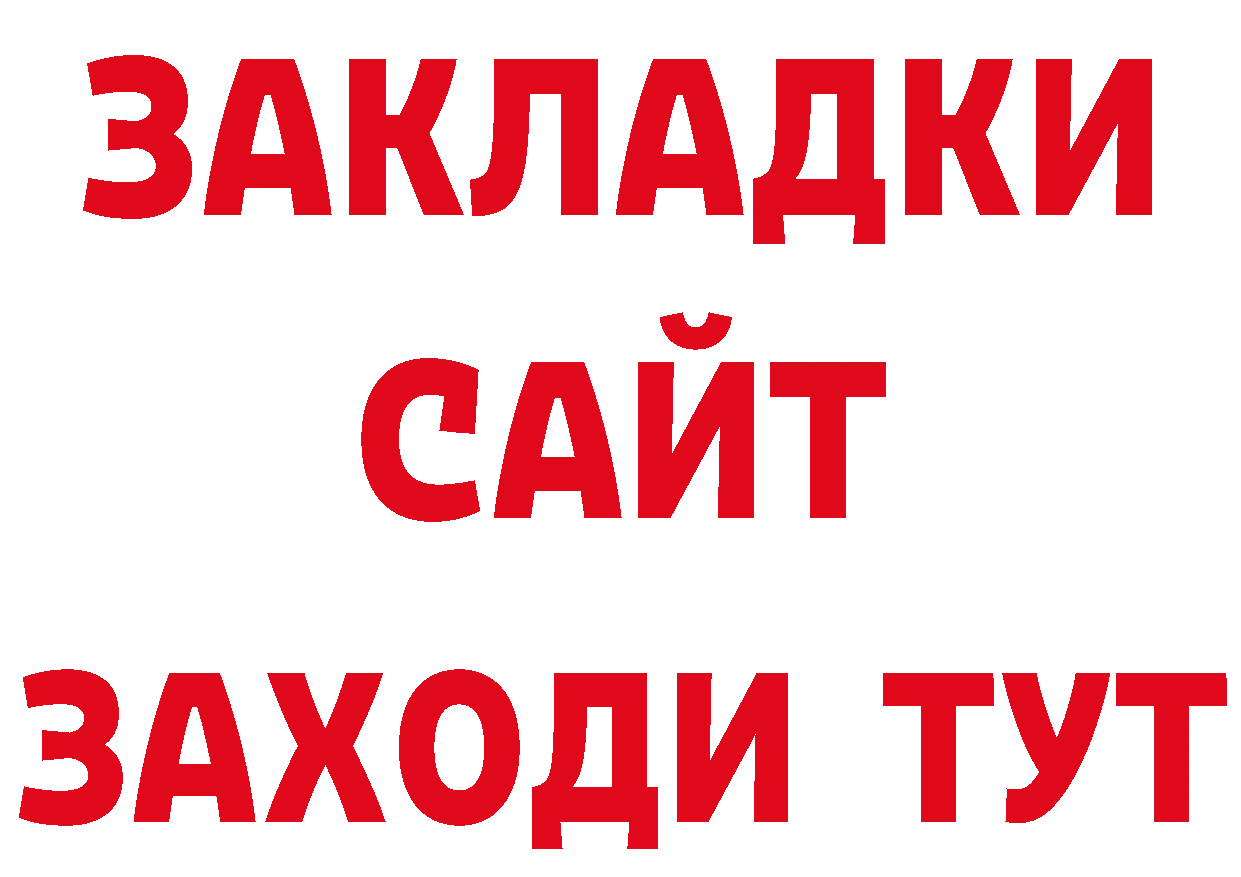 ЗАКЛАДКИ
САЙТ
ЗАХОДИ ТУТ